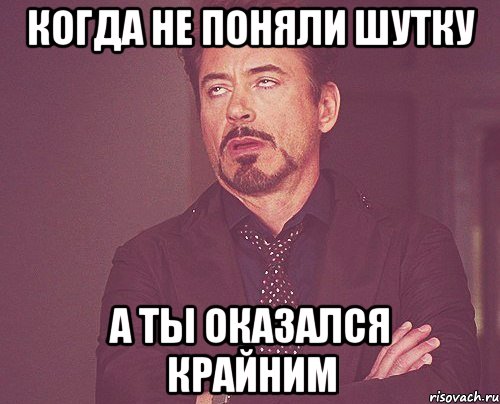 КОГДА НЕ ПОНЯЛИ ШУТКУ

А ТЫ ОКАЗАЛСЯ КРАЙНИМ

risovach.ru